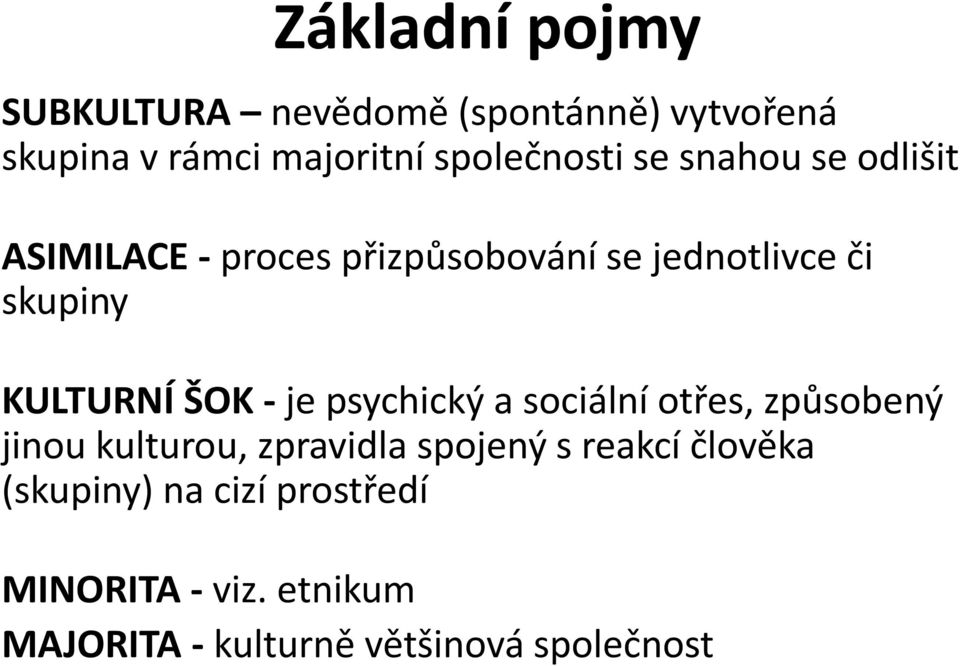 Základní pojmy

SUBKULTURA – nevědomě (spontánně) vytvořená skupina v rámci majoritní společnosti se snahou se odlišit

ASIMILACE - proces přizpůsobování se jednotlivce či skupiny

KULTURNÍ ŠOK - je psychický a sociální otřes, způsobený jinou kulturou, zpravidla spojený s reakcí člověka (skupiny) na cizí prostředí

MINORITA - viz. etnikum
MAJORITA - kulturně většinová společnost